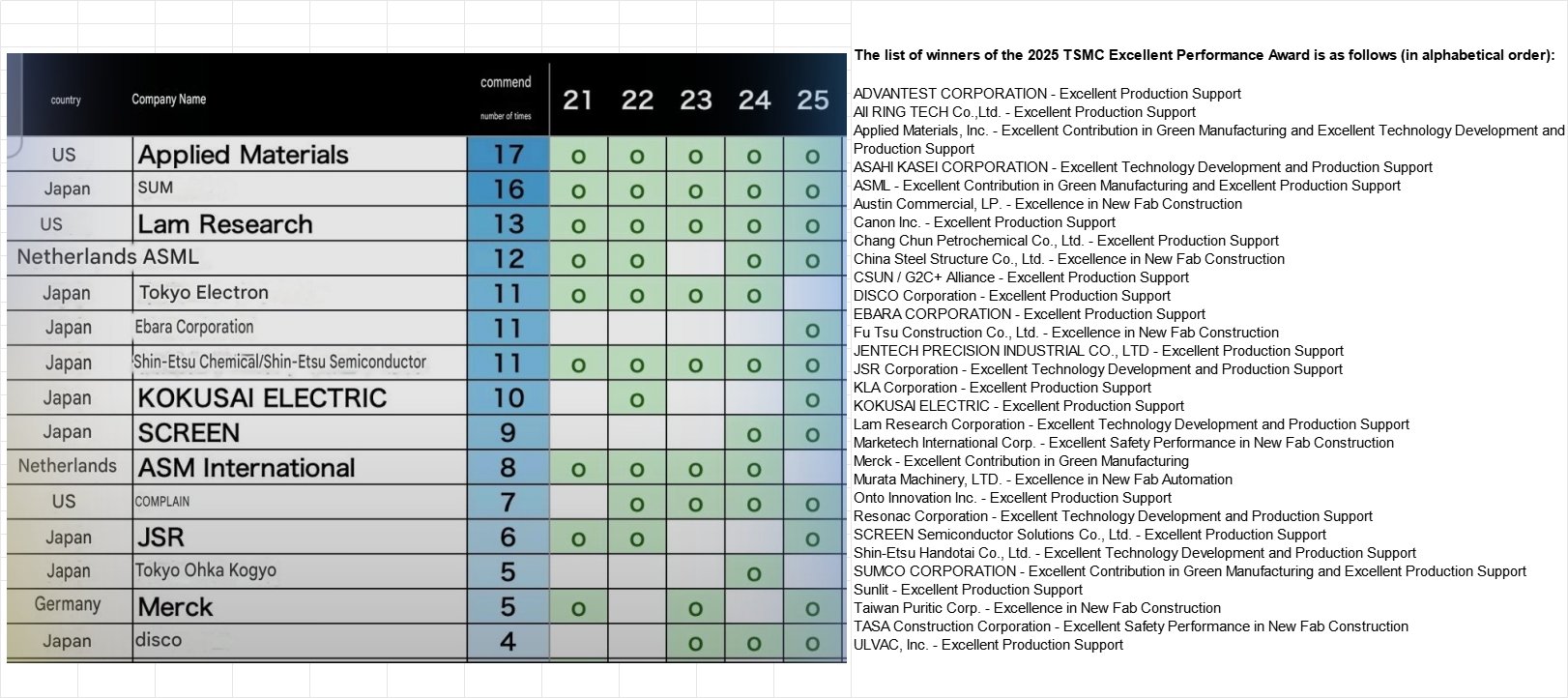 | country | Company Name | commend number of times | 21 | 22 | 23 | 24 | 25 |
|---|---|---|---|---|---|---|---|
| US | Applied Materials | 17 | o | o | o | o | o |
| Japan | SUM | 16 | o | o | o | o | o |
| US | Lam Research | 13 | o | o | o | o | o |
| Netherlands | ASML | 12 | o | o |  | o | o |
| Japan | Tokyo Electron | 11 | o | o | o | o |  |
| Japan | Ebara Corporation | 11 |  |  |  |  | o |
| Japan | Shin-Etsu Chemical/Shin-Etsu Semiconductor | 11 | o | o | o | o | o |
| Japan | KOKUSAI ELECTRIC | 10 |  | o |  |  | o |
| Japan | SCREEN | 9 |  |  |  | o | o |
| Netherlands | ASM International | 8 | o | o | o | o |  |
| US | COMPLAIN | 7 |  | o | o | o | o |
| Japan | JSR | 6 | o | o |  |  | o |
| Japan | Tokyo Ohka Kogyo | 5 |  |  |  | o |  |
| Germany | Merck | 5 | o |  | o |  | o |
| Japan | disco | 4 |  |  | o | o | o |

The list of winners of the 2025 TSMC Excellent Performance Award is as follows (in alphabetical order):

ADVANTEST CORPORATION - Excellent Production Support
All RING TECH Co.,Ltd. - Excellent Production Support
Applied Materials, Inc. - Excellent Contribution in Green Manufacturing and Excellent Technology Development and Production Support
ASAHI KASEI CORPORATION - Excellent Technology Development and Production Support
ASML - Excellent Contribution in Green Manufacturing and Excellent Production Support
Austin Commercial, LP. - Excellence in New Fab Construction
Canon Inc. - Excellent Production Support
Chang Chun Petrochemical Co., Ltd. - Excellent Production Support
China Steel Structure Co., Ltd. - Excellence in New Fab Construction
CSUN / G2C+ Alliance - Excellent Production Support
DISCO Corporation - Excellent Production Support
EBARA CORPORATION - Excellent Production Support
Fu Tsu Construction Co., Ltd. - Excellence in New Fab Construction
JENTECH PRECISION INDUSTRIAL CO., LTD - Excellent Production Support
JSR Corporation - Excellent Technology Development and Production Support
KLA Corporation - Excellent Production Support
KOKUSAI ELECTRIC - Excellent Production Support
Lam Research Corporation - Excellent Technology Development and Production Support
Marketech International Corp. - Excellent Safety Performance in New Fab Construction
Merck - Excellent Contribution in Green Manufacturing
Murata Machinery, LTD. - Excellence in New Fab Automation
Onto Innovation Inc. - Excellent Production Support
Resonac Corporation - Excellent Technology Development and Production Support
SCREEN Semiconductor Solutions Co., Ltd. - Excellent Production Support
Shin-Etsu Handotai Co., Ltd. - Excellent Technology Development and Production Support
SUMCO CORPORATION - Excellent Contribution in Green Manufacturing and Excellent Production Support
Sunlit - Excellent Production Support
Taiwan Puritic Corp. - Excellence in New Fab Construction
TASA Construction Corporation - Excellent Safety Performance in New Fab Construction
ULVAC, Inc. - Excellent Production Support